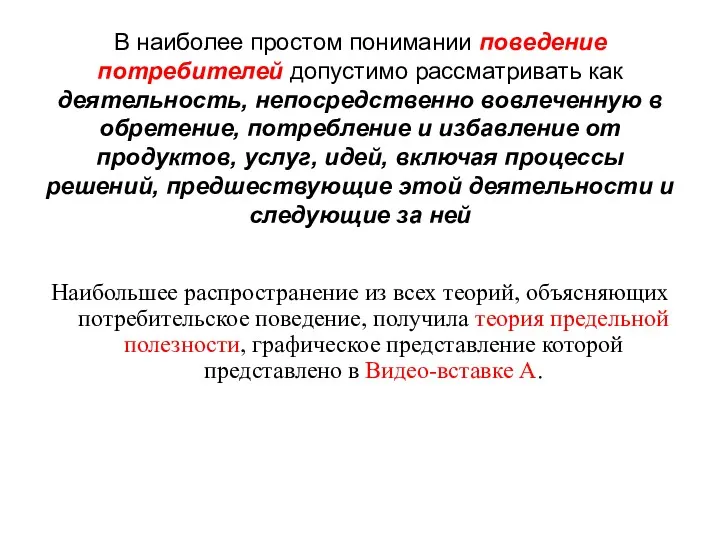 В наиболее простом понимании поведение потребителей допустимо рассматривать как деятельность, непосредственно вовлеченную в обретение, потребление и избавление от продуктов, услуг, идей, включая процессы решений, предшествующие этой деятельности и следующие за ней

Наибольшее распространение из всех теорий, объясняющих потребительское поведение, получила теория предельной полезности, графическое представление которой представлено в Видео-вставке А.